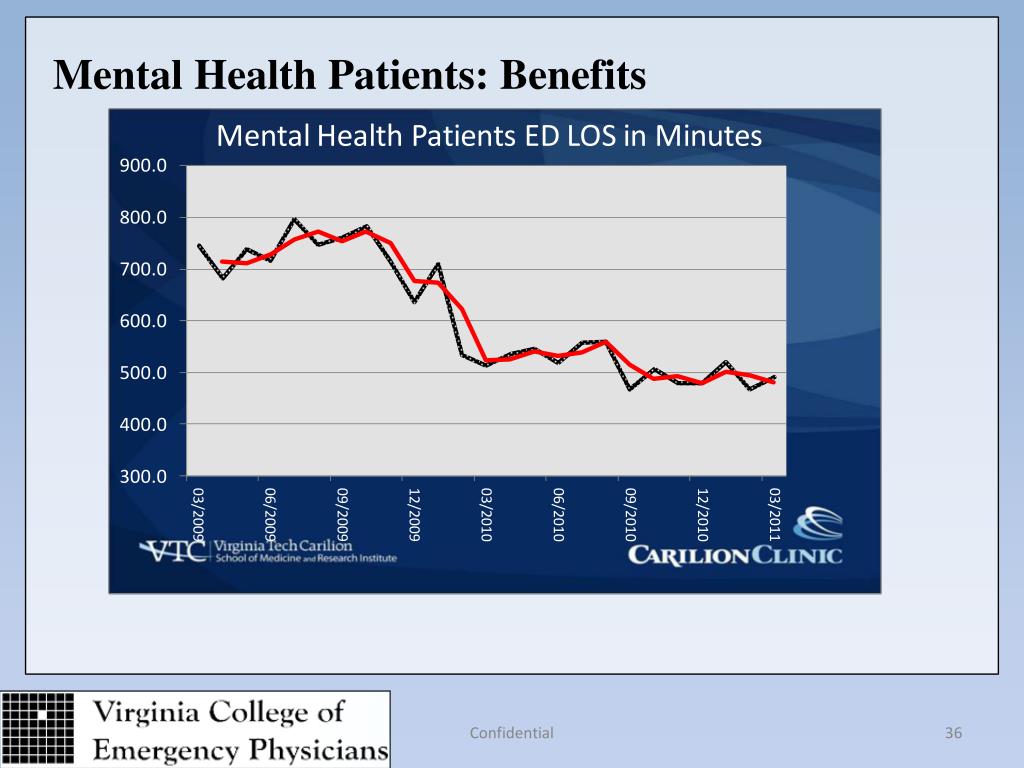 Mental Health Patients: Benefits

Mental Health Patients ED LOS in Minutes

900.0
800.0
700.0
600.0
500.0
400.0
300.0

03/2009
06/2009
09/2009
12/2009
03/2010
06/2010
09/2010
12/2010
03/2011

VTC Virginia Tech Carilion School of Medicine and Research Institute

CARILION CLINIC

Virginia College of Emergency Physicians

Confidential

36